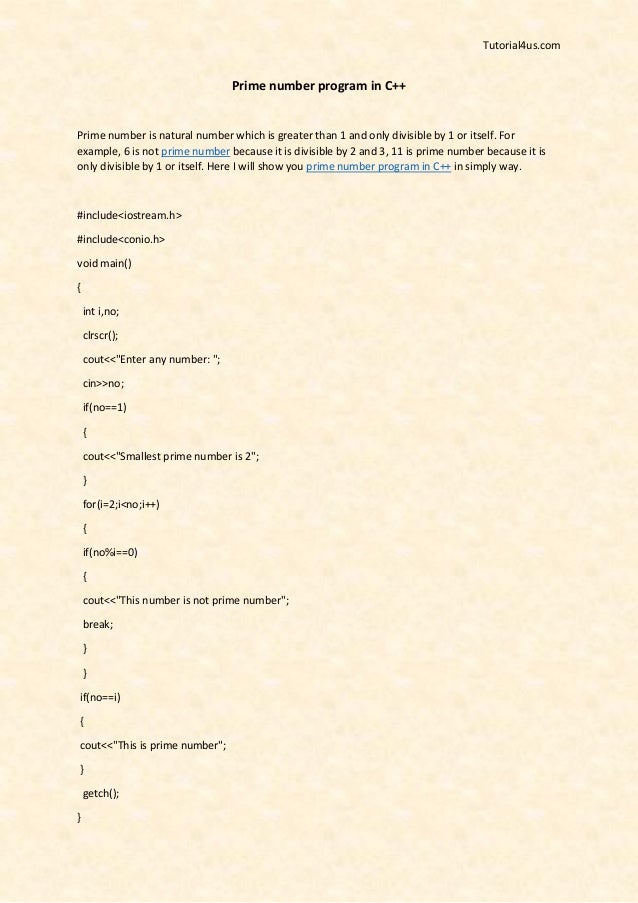 Tutorial4us.com

Prime number program in C++

Prime number is natural number which is greater than 1 and only divisible by 1 or itself. For example, 6 is not prime number because it is divisible by 2 and 3, 11 is prime number because it is only divisible by 1 or itself. Here I will show you prime number program in C++ in simply way.

#include<iostream.h>

#include<conio.h>

void main()

{

int i,no;

clrscr();

cout<<"Enter any number: ";

cin>>no;

if(no==1)

{

cout<<"Smallest prime number is 2";

}

for(i=2;i<no;i++)

{

if(no%i==0)

{

cout<<"This number is not prime number";

break;

}

}

if(no==i)

{

cout<<"This is prime number";

}

getch();

}